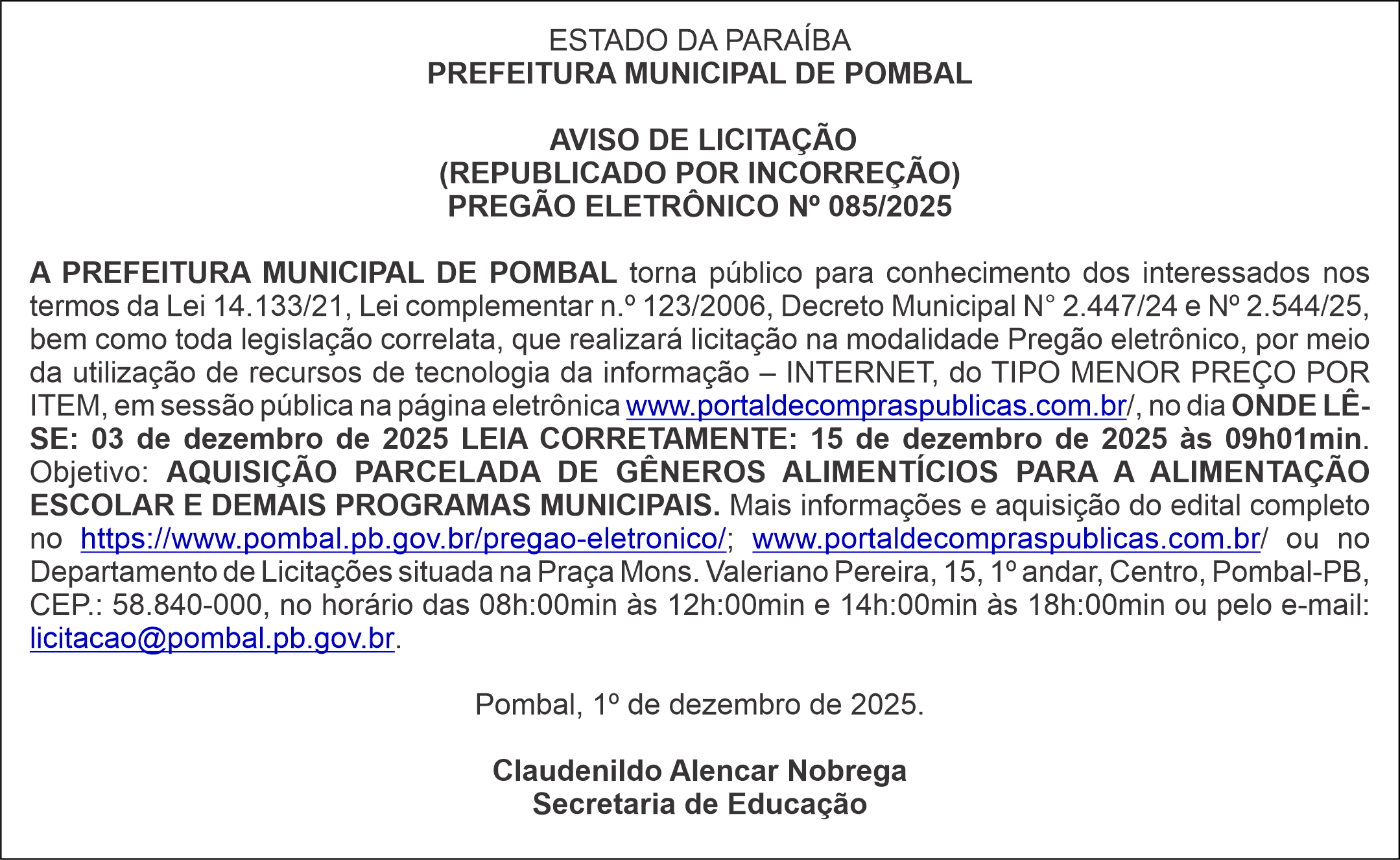 ESTADO DA PARAÍBA
PREFEITURA MUNICIPAL DE POMBAL

AVISO DE LICITAÇÃO
(REPUBLICADO POR INCORREÇÃO)
PREGÃO ELETRÔNICO Nº 085/2025

A PREFEITURA MUNICIPAL DE POMBAL torna público para conhecimento dos interessados nos termos da Lei 14.133/21, Lei complementar n.º 123/2006, Decreto Municipal N° 2.447/24 e Nº 2.544/25, bem como toda legislação correlata, que realizará licitação na modalidade Pregão eletrônico, por meio da utilização de recursos de tecnologia da informação – INTERNET, do TIPO MENOR PREÇO POR ITEM, em sessão pública na página eletrônica www.portaldecompraspublicas.com.br/, no dia ONDE LÊ-SE: 03 de dezembro de 2025 LEIA CORRETAMENTE: 15 de dezembro de 2025 às 09h01min. Objetivo: AQUISIÇÃO PARCELADA DE GÊNEROS ALIMENTÍCIOS PARA A ALIMENTAÇÃO ESCOLAR E DEMAIS PROGRAMAS MUNICIPAIS. Mais informações e aquisição do edital completo no https://www.pombal.pb.gov.br/pregao-eletronico/; www.portaldecompraspublicas.com.br/ ou no Departamento de Licitações situada na Praça Mons. Valeriano Pereira, 15, 1º andar, Centro, Pombal-PB, CEP.: 58.840-000, no horário das 08h:00min às 12h:00min e 14h:00min às 18h:00min ou pelo e-mail: licitacao@pombal.pb.gov.br.

Pombal, 1º de dezembro de 2025.

Claudenildo Alencar Nobrega
Secretaria de Educação